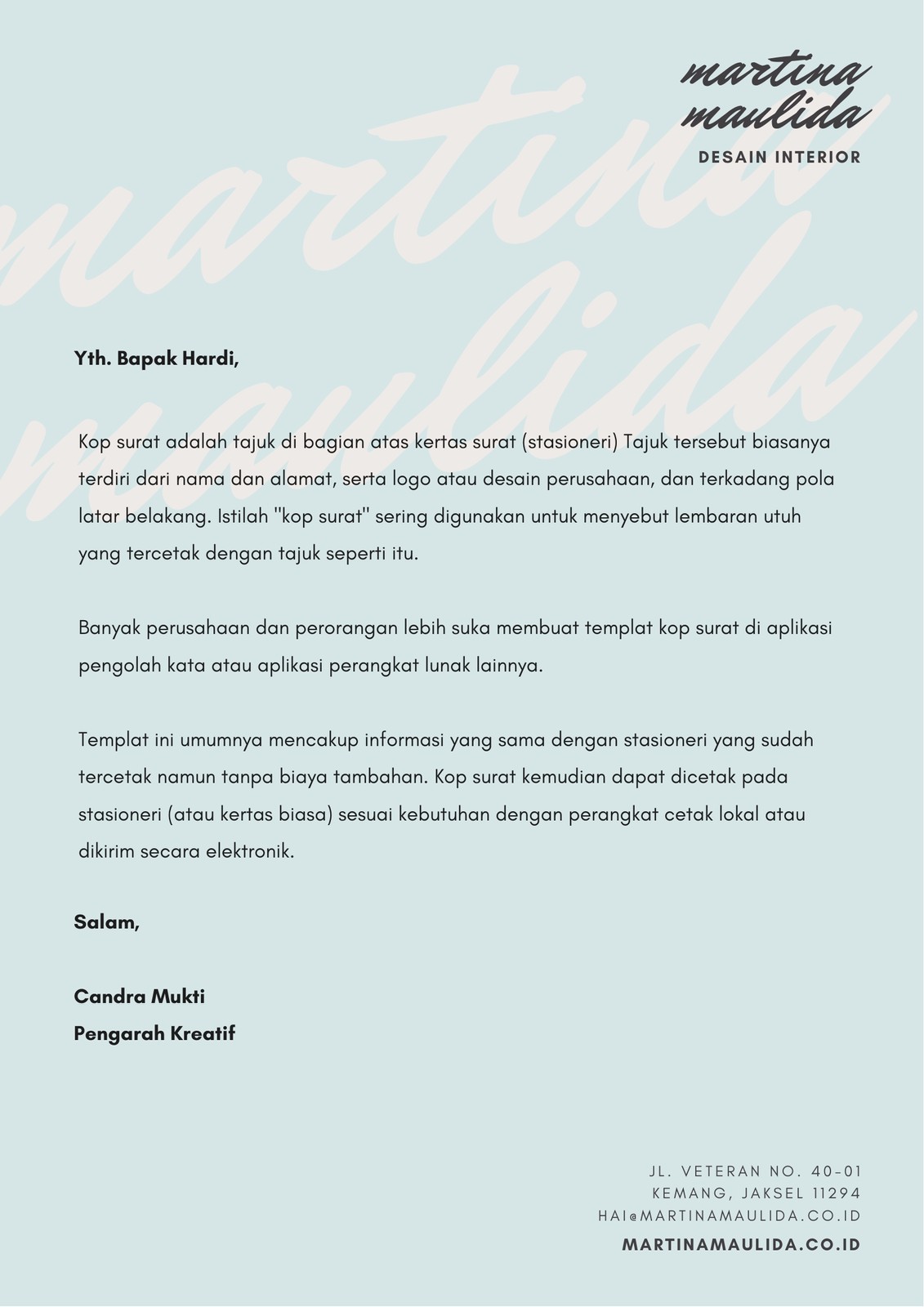 martina maulida
DESAIN INTERIOR

martina maulida

Yth. Bapak Hardi,

Kop surat adalah tajuk di bagian atas kertas surat (stasioneri) Tajuk tersebut biasanya terdiri dari nama dan alamat, serta logo atau desain perusahaan, dan terkadang pola latar belakang. Istilah "kop surat" sering digunakan untuk menyebut lembaran utuh yang tercetak dengan tajuk seperti itu.

Banyak perusahaan dan perorangan lebih suka membuat templat kop surat di aplikasi pengolah kata atau aplikasi perangkat lunak lainnya.

Templat ini umumnya mencakup informasi yang sama dengan stasioneri yang sudah tercetak namun tanpa biaya tambahan. Kop surat kemudian dapat dicetak pada stasioneri (atau kertas biasa) sesuai kebutuhan dengan perangkat cetak lokal atau dikirim secara elektronik.

Salam,

Candra Mukti
Pengarah Kreatif

JL. VETERAN NO. 40-01
KEMANG, JAKSEL 11294
HAI@MARTINAMAULIDA.CO.ID
MARTINAMAULIDA.CO.ID